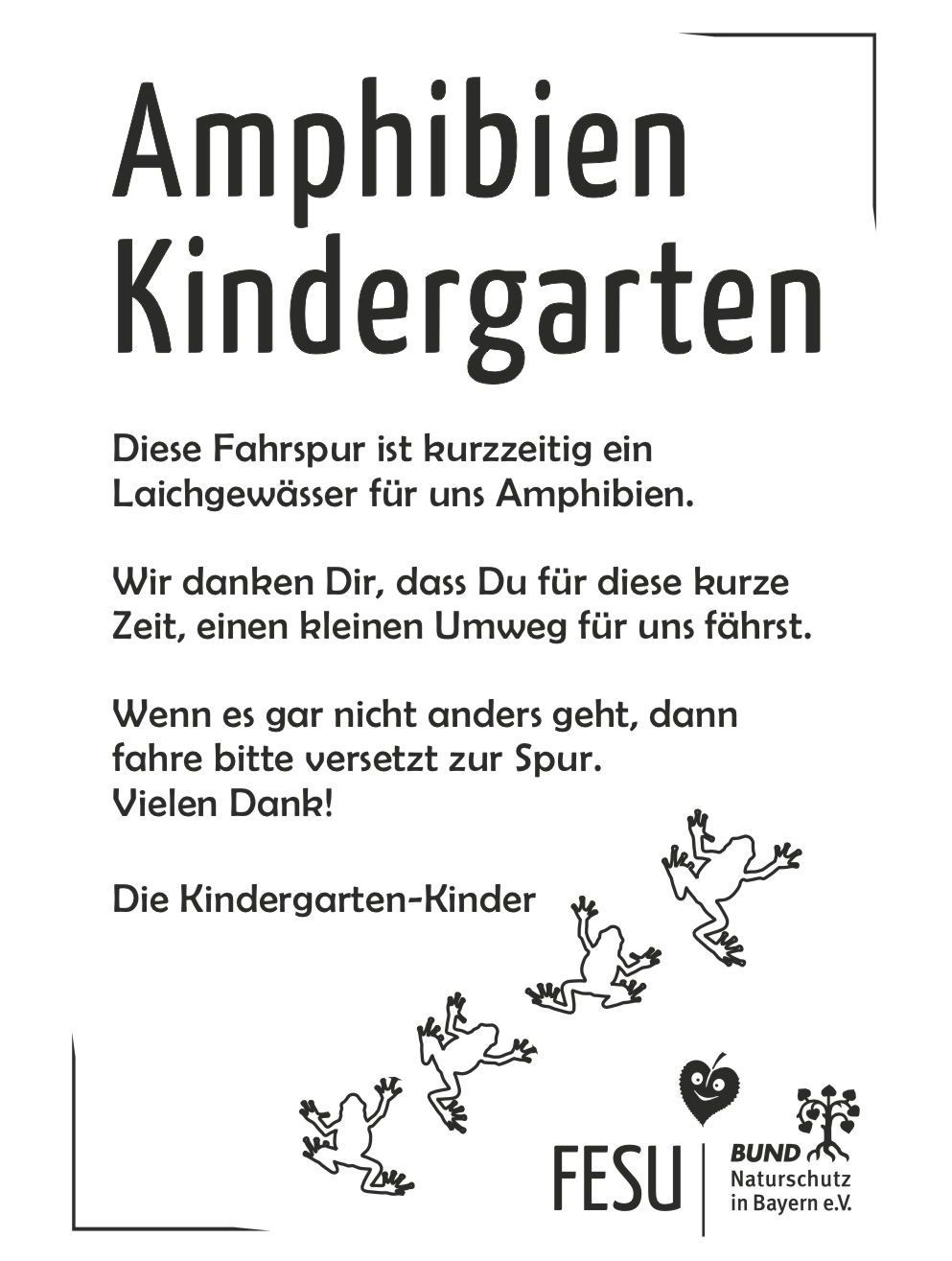 Amphibien Kindergarten

Diese Fahrspur ist kurzzeitig ein Laichgewässer für uns Amphibien.

Wir danken Dir, dass Du für diese kurze Zeit, einen kleinen Umweg für uns fährst.

Wenn es gar nicht anders geht, dann fahre bitte versetzt zur Spur.
Vielen Dank!

Die Kindergarten-Kinder

FESU

BUND
Naturschutz
in Bayern e.V.